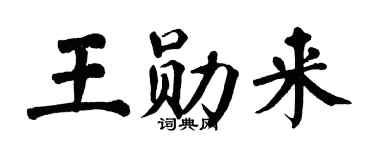 王勋来
词典网